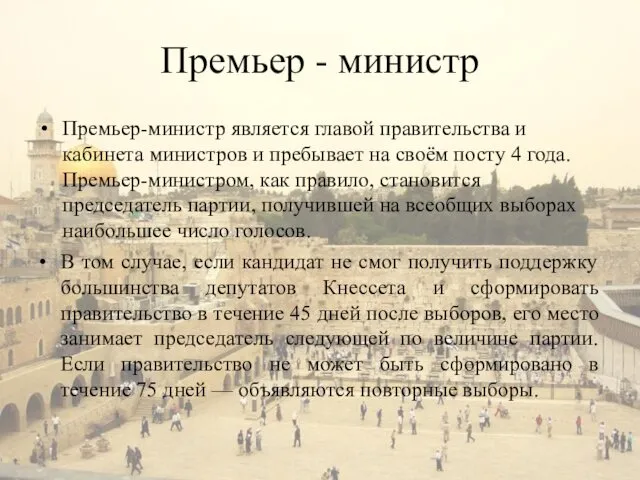 Премьер - министр

• Премьер-министр является главой правительства и кабинета министров и пребывает на своём посту 4 года. Премьер-министром, как правило, становится председатель партии, получившей на всеобщих выборах наибольшее число голосов.

• В том случае, если кандидат не смог получить поддержку большинства депутатов Кнессета и сформировать правительство в течение 45 дней после выборов, его место занимает председатель следующей по величине партии. Если правительство не может быть сформировано в течение 75 дней — объявляются повторные выборы.